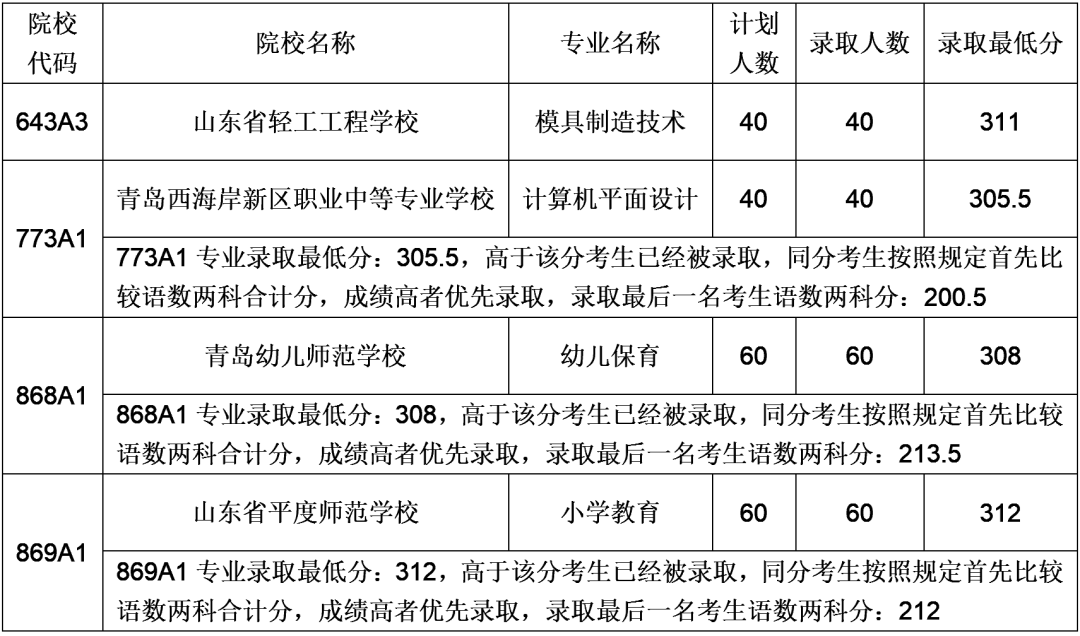 | 院校代码 | 院校名称 | 专业名称 | 计划人数 | 录取人数 | 录取最低分 |
|---|---|---|---|---|---|
| 643A3 | 山东省轻工工程学校 | 模具制造技术 | 40 | 40 | 311 |
| 773A1 | 青岛西海岸新区职业中等专业学校 | 计算机平面设计 | 40 | 40 | 305.5 |
| 773A1 | 773A1 专业录取最低分：305.5，高于该分考生已经被录取，同分考生按照规定首先比较语数两科合计分，成绩高者优先录取，录取最后一名考生语数两科分：200.5 | | | | |
| 868A1 | 青岛幼儿师范学校 | 幼儿保育 | 60 | 60 | 308 |
| 868A1 | 868A1 专业录取最低分：308，高于该分考生已经被录取，同分考生按照规定首先比较语数两科合计分，成绩高者优先录取，录取最后一名考生语数两科分：213.5 | | | | |
| 869A1 | 山东省平度师范学校 | 小学教育 | 60 | 60 | 312 |
| 869A1 | 869A1 专业录取最低分：312，高于该分考生已经被录取，同分考生按照规定首先比较语数两科合计分，成绩高者优先录取，录取最后一名考生语数两科分：212 | | | | |